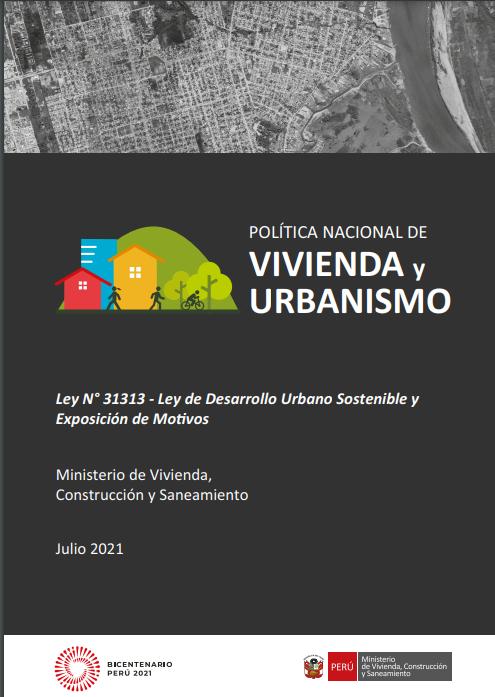 POLÍTICA NACIONAL DE
VIVIENDA y
URBANISMO

Ley N° 31313 - Ley de Desarrollo Urbano Sostenible y Exposición de Motivos

Ministerio de Vivienda, Construcción y Saneamiento

Julio 2021

BICENTENARIO
PERÚ 2021

PERÚ Ministerio de Vivienda, Construcción y Saneamiento